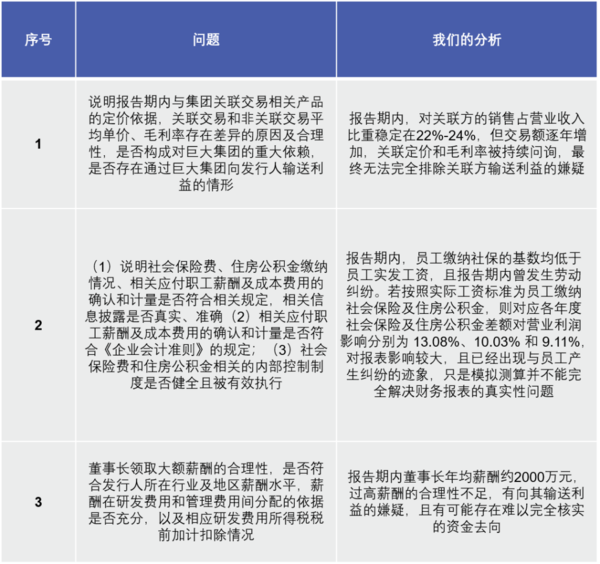 | 序号 | 问题 | 我们的分析 |
|---|---|---|
| 1 | 说明报告期内与集团关联交易相关产品的定价依据，关联交易和非关联交易平均单价、毛利率存在差异的原因及合理性，是否构成对巨大集团的重大依赖，是否存在通过巨大集团向发行人输送利益的情形 | 报告期内，对关联方的销售占营业收入比重稳定在22%-24%，但交易额逐年增加，关联定价和毛利率被持续问询，最终无法完全排除关联方输送利益的嫌疑 |
| 2 | （1）说明社会保险费、住房公积金缴纳情况、相关应付职工薪酬及成本费用的确认和计量是否符合相关规定，相关信息披露是否真实、准确（2）相关应付职工薪酬及成本费用的确认和计量是否符合《企业会计准则》的规定；（3）社会保险费和住房公积金相关的内部控制制度是否健全且被有效执行 | 报告期内，员工缴纳社保的基数均低于员工实发工资，且报告期内曾发生劳动纠纷。若按照实际工资标准为员工缴纳社会保险及住房公积金，则对应各年度社会保险及住房公积金差额对营业利润影响分别为 13.08%、10.03% 和 9.11%，对报表影响较大，且已经出现与员工产生纠纷的迹象，只是模拟测算并不能完全解决财务报表的真实性问题 |
| 3 | 董事长领取大额薪酬的合理性，是否符合发行人所在行业及地区薪酬水平，薪酬在研发费用和管理费用间分配的依据是否充分，以及相应研发费用所得税税前加计扣除情况 | 报告期内董事长年均薪酬约2000万元，过高薪酬的合理性不足，有向其输送利益的嫌疑，且有可能存在难以完全核实的资金去向 |